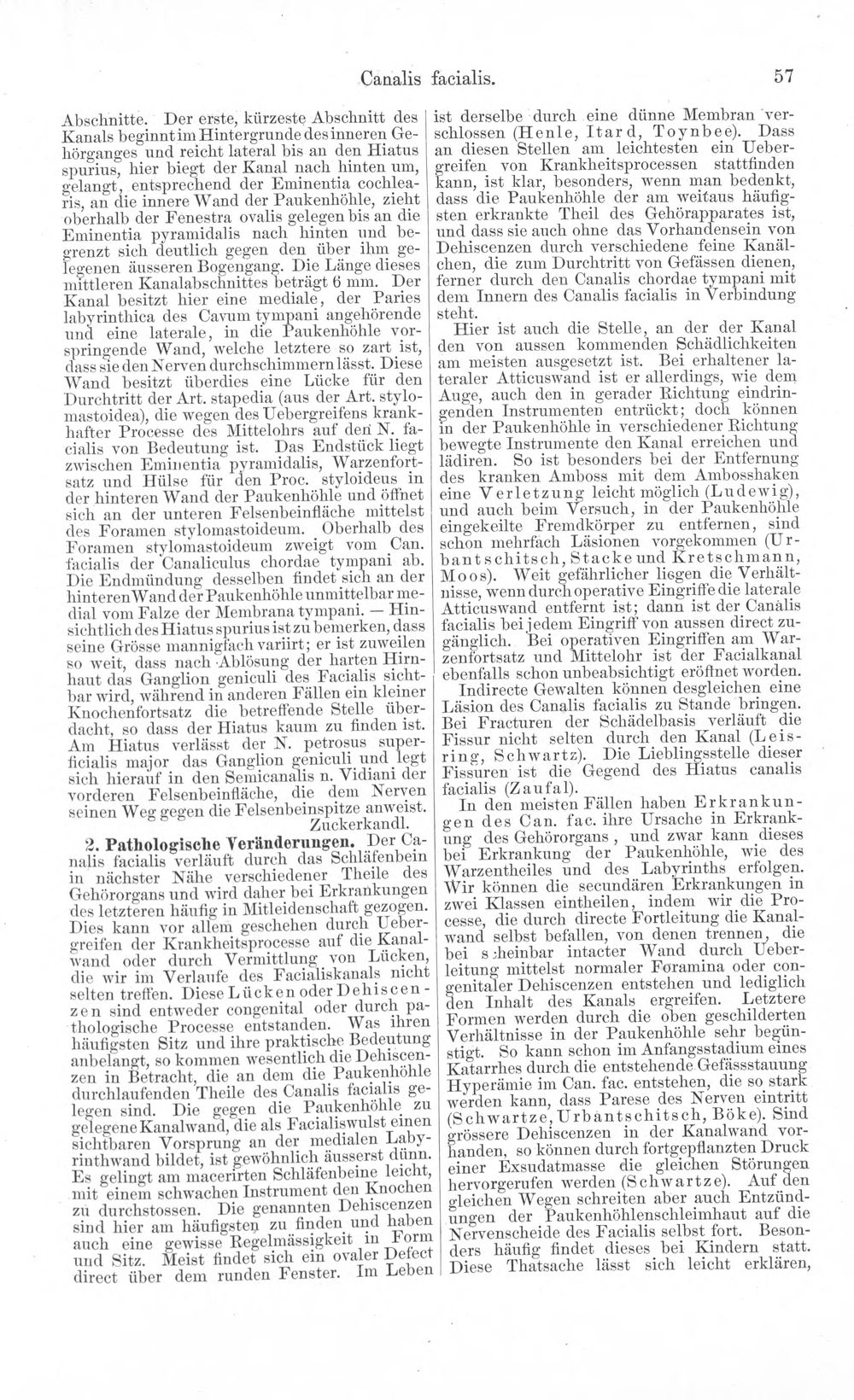 Canalis facialis. 57

Abschnitte. Der erste, kürzeste Abschnitt des Kanals beginnt im Hintergrunde des inneren Gehörganges und reicht lateral bis an den Hiatus spurius, hier biegt der Kanal nach hinten um, gelangt, entsprechend der Eminentia cochlearis, an die innere Wand der Paukenhöhle, zieht oberhalb der Fenestra ovalis gelegen bis an die Eminentia pyramidalis nach hinten und begrenzt sich deutlich gegen den über ihm gelegenen äusseren Bogengang. Die Länge dieses mittleren Kanalabschnittes beträgt 6 mm. Der Kanal besitzt hier eine mediale, der Paries labyrinthica des Cavum tympani angehörende und eine laterale, in die Paukenhöhle vorspringende Wand, welche letztere so zart ist, dass sie den Nerven durchschimmern lässt. Diese Wand besitzt überdies eine Lücke für den Durchtritt der Art. stapedia (aus der Art. stylomastoidea), die wegen des Uebergreifens krankhafter Processe des Mittelohrs auf den N. facialis von Bedeutung ist. Das Endstück liegt zwischen Eminentia pyramidalis, Warzenfortsatz und Hülse für den Proc. styloideus in der hinteren Wand der Paukenhöhle und öffnet sich an der unteren Felsenbeinfläche mittelst des Foramen stylomastoideum. Oberhalb des Foramen stylomastoideum zweigt vom Can. facialis der Canaliculus chordae tympani ab. Die Endmündung desselben findet sich an der hinteren Wand der Paukenhöhle unmittelbar medial vom Falze der Membrana tympani. — Hinsichtlich des Hiatus spurius ist zu bemerken, dass seine Grösse mannigfach variirt; er ist zuweilen so weit, dass nach Ablösung der harten Hirnhaut das Ganglion geniculi des Facialis sichtbar wird, während in anderen Fällen ein kleiner Knochenfortsatz die betreffende Stelle überdacht, so dass der Hiatus kaum zu finden ist. Am Hiatus verlässt der N. petrosus superficialis major das Ganglion geniculi und legt sich hierauf in den Semicanalis n. Vidiani der vorderen Felsenbeinfläche, die dem Nerven seinen Weg gegen die Felsenbeinspitze anweist.
Zuckerkandl.

2. Pathologische Veränderungen. Der Canalis facialis verläuft durch das Schläfenbein in nächster Nähe verschiedener Theile des Gehörorgans und wird daher bei Erkrankungen des letzteren häufig in Mitleidenschaft gezogen. Dies kann vor allem geschehen durch Uebergreifen der Krankheitsprocesse auf die Kanalwand oder durch Vermittlung von Lücken, die wir im Verlaufe des Facialiskanals nicht selten treffen. Diese Lücken oder Dehiscenzen sind entweder congenital oder durch pathologische Processe entstanden. Was ihren häufigsten Sitz und ihre praktische Bedeutung anbelangt, so kommen wesentlich die Dehiscenzen in Betracht, die an dem die Paukenhöhle durchlaufenden Theile des Canalis facialis gelegen sind. Die gegen die Paukenhöhle zu gelegene Kanalwand, die als Facialiswulst einen sichtbaren Vorsprung an der medialen Labyrinthwand bildet, ist gewöhnlich äusserst dünn. Es gelingt am macerirten Schläfenbeine leicht, mit einem schwachen Instrument den Knochen zu durchstossen. Die genannten Dehiscenzen sind hier am häufigsten zu finden und haben auch eine gewisse Regelmässigkeit in Form und Sitz. Meist findet sich ein ovaler Defect direct über dem runden Fenster. Im Leben ist derselbe durch eine dünne Membran verschlossen (Henle, Itard, Toynbee). Dass an diesen Stellen am leichtesten ein Uebergreifen von Krankheitsprocessen stattfinden kann, ist klar, besonders, wenn man bedenkt, dass die Paukenhöhle der am weitaus häufigsten erkrankte Theil des Gehörapparates ist, und dass sie auch ohne das Vorhandensein von Dehiscenzen durch verschiedene feine Kanälchen, die zum Durchtritt von Gefässen dienen, ferner durch den Canalis chordae tympani mit dem Innern des Canalis facialis in Verbindung steht.

Hier ist auch die Stelle, an der der Kanal den von aussen kommenden Schädlichkeiten am meisten ausgesetzt ist. Bei erhaltener lateraler Atticuswand ist er allerdings, wie dem Auge, auch den in gerader Richtung eindringenden Instrumenten entrückt; doch können in der Paukenhöhle in verschiedener Richtung bewegte Instrumente den Kanal erreichen und lädiren. So ist besonders bei der Entfernung des kranken Amboss mit dem Ambosshaken eine Verletzung leicht möglich (Ludewig), und auch beim Versuch, in der Paukenhöhle eingekeilte Fremdkörper zu entfernen, sind schon mehrfach Läsionen vorgekommen (Urbantschitsch, Stacke und Kretschmann, Moos). Weit gefährlicher liegen die Verhältnisse, wenn durch operative Eingriffe die laterale Atticuswand entfernt ist; dann ist der Canalis facialis bei jedem Eingriff von aussen direct zugänglich. Bei operativen Eingriffen am Warzenfortsatz und Mittelohr ist der Facialkanal ebenfalls schon unbeabsichtigt eröffnet worden.

Indirecte Gewalten können desgleichen eine Läsion des Canalis facialis zu Stande bringen. Bei Fracturen der Schädelbasis verläuft die Fissur nicht selten durch den Kanal (Leisring, Schwartz). Die Lieblingsstelle dieser Fissuren ist die Gegend des Hiatus canalis facialis (Zaufal).

In den meisten Fällen haben Erkrankungen des Can. fac. ihre Ursache in Erkrankung des Gehörorgans, und zwar kann dieses bei Erkrankung der Paukenhöhle, wie des Warzentheiles und des Labyrinths erfolgen. Wir können die secundären Erkrankungen in zwei Klassen eintheilen, indem wir die Processe, die durch directe Fortleitung die Kanalwand selbst befallen, von denen trennen, die bei scheinbar intacter Wand durch Ueberleitung mittelst normaler Foramina oder congenitaler Dehiscenzen entstehen und lediglich den Inhalt des Kanals ergreifen. Letztere Formen werden durch die oben geschilderten Verhältnisse in der Paukenhöhle sehr begünstigt. So kann schon im Anfangsstadium eines Katarrhes durch die entstehende Gefässstauung Hyperämie im Can. fac. entstehen, die so stark werden kann, dass Parese des Nerven eintritt (Schwartze, Urbantschitsch, Böke). Sind grössere Dehiscenzen in der Kanalwand vorhanden, so können durch fortgepflanzten Druck einer Exsudatmasse die gleichen Störungen hervorgerufen werden (Schwartze). Auf den gleichen Wegen schreiten aber auch Entzündungen der Paukenhöhlenschleimhaut auf die Nervenscheide des Facialis selbst fort. Besonders häufig findet dieses bei Kindern statt. Diese Thatsache lässt sich leicht erklären,